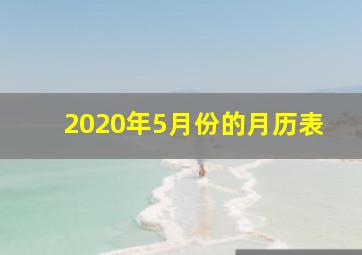 2020年5月份的月历表